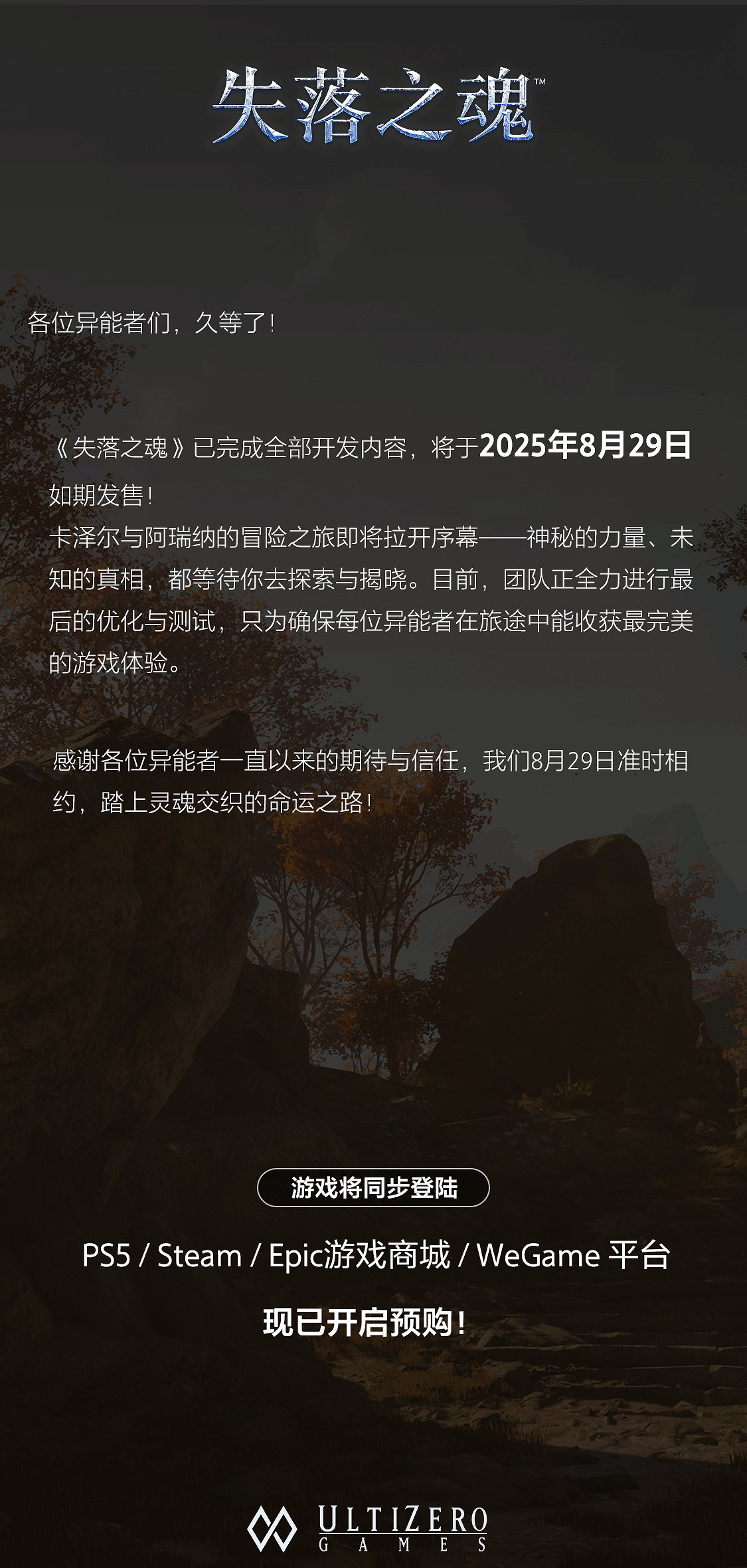 失落之魂™

各位异能者们，久等了！

《失落之魂》已完成全部开发内容，将于2025年8月29日如期发售！
卡泽尔与阿瑞纳的冒险之旅即将拉开序幕——神秘的力量、未知的真相，都等待你去探索与揭晓。目前，团队正全力进行最后的优化与测试，只为确保每位异能者在旅途中能收获最完美的游戏体验。

感谢各位异能者一直以来的期待与信任，我们8月29日准时相约，踏上灵魂交织的命运之路！

游戏将同步登陆

PS5 / Steam / Epic游戏商城 / WeGame 平台

现已开启预购！

ULTIZERO GAMES